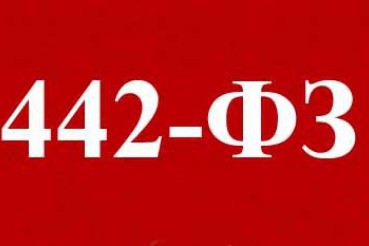 442-ФЗ